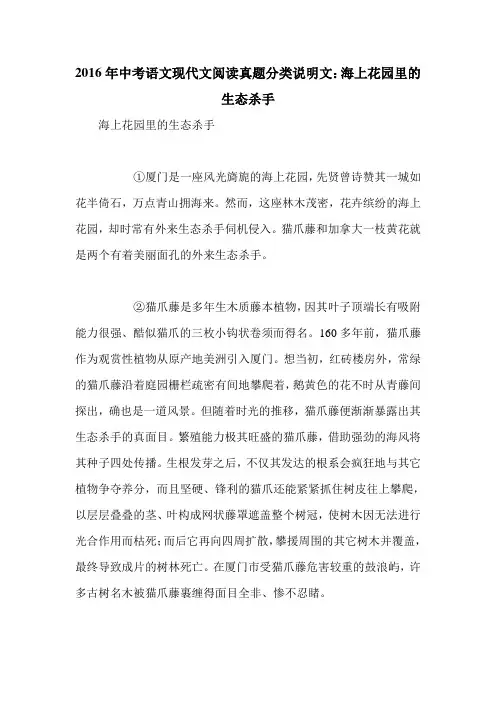 2016年中考语文现代文阅读真题分类说明文:海上花园里的生态杀手

海上花园里的生态杀手

①厦门是一座风光旖旎的海上花园，先贤曾诗赞其一城如花半倚石，万点青山拥海来。然而，这座林木茂密，花卉缤纷的海上花园，却时常有外来生态杀手伺机侵入。猫爪藤和加拿大一枝黄花就是两个有着美丽面孔的外来生态杀手。

②猫爪藤是多年生木质藤本植物，因其叶子顶端长有吸附能力很强、酷似猫爪的三枚小钩状卷须而得名。160多年前，猫爪藤作为观赏性植物从原产地美洲引入厦门。想当初，红砖楼房外，常绿的猫爪藤沿着庭园栅栏疏密有间地攀爬着，鹅黄色的花不时从青藤间探出，确也是一道风景。但随着时光的推移，猫爪藤便渐渐暴露出其生态杀手的真面目。繁殖能力极其旺盛的猫爪藤，借助强劲的海风将其种子四处传播。生根发芽之后，不仅其发达的根系会疯狂地与其它植物争夺养分，而且坚硬、锋利的猫爪还能紧紧抓住树皮往上攀爬，以层层叠叠的茎、叶构成网状藤罩遮盖整个树冠，使树木因无法进行光合作用而枯死;而后它再向四周扩散，攀援周围的其它树木并覆盖，最终导致成片的树林死亡。在厦门市受猫爪藤危害较重的鼓浪屿，许多古树名木被猫爪藤裹缠得面目全非、惨不忍睹。